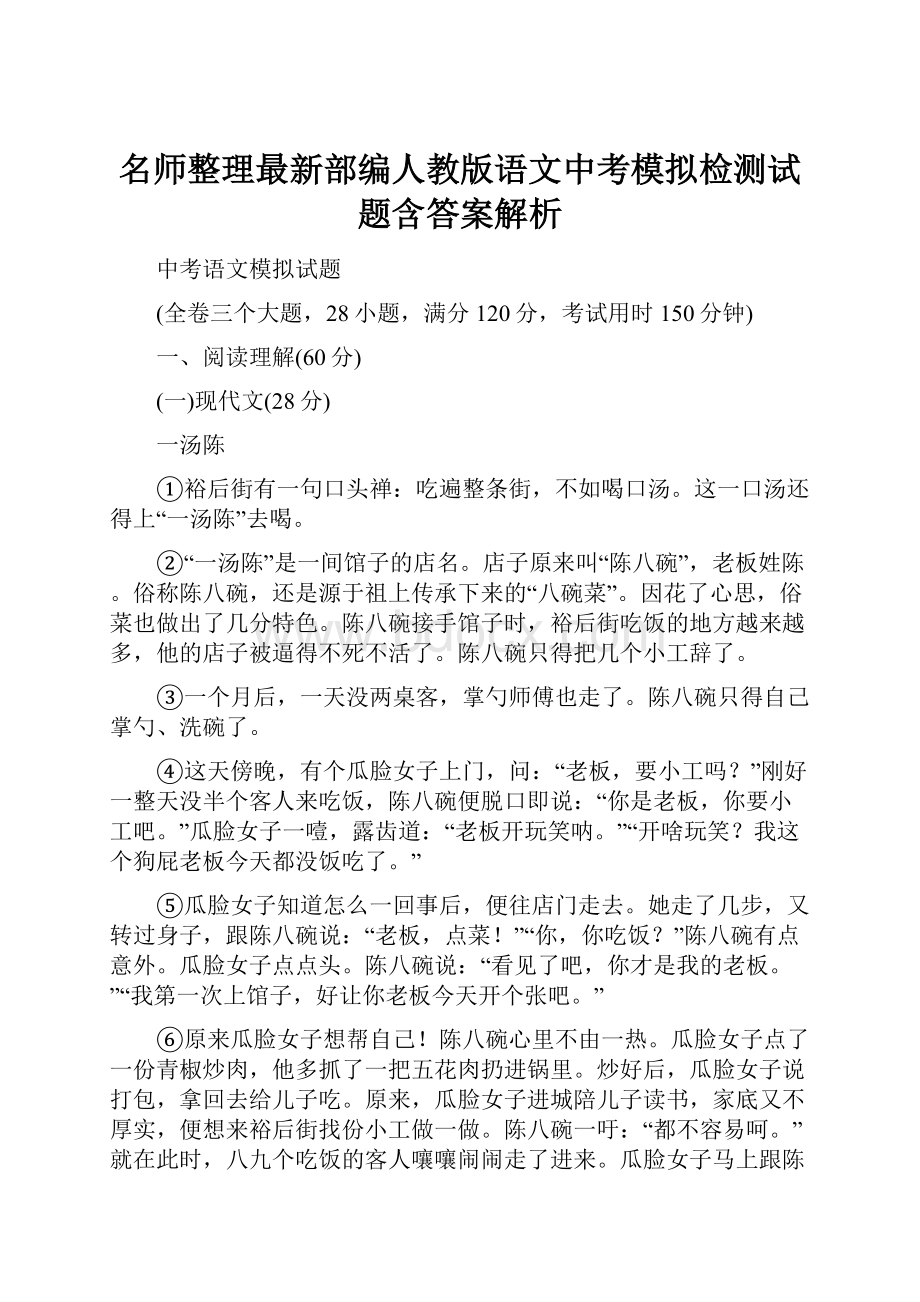 名师整理最新部编人教版语文中考模拟检测试题含答案解析

中考语文模拟试题

(全卷三个大题，28 小题，满分 120 分，考试用时 150 分钟)

一、阅读理解(60 分)

(一)现代文(28 分)

一汤陈

①裕后街有一句口头禅：吃遍整条街，不如喝口汤。这一口汤还得上“一汤陈”去喝。

②“一汤陈”是一间馆子的店名。店子原来叫“陈八碗”，老板姓陈。俗称陈八碗，还是源于祖上传承下来的“八碗菜”。因花了心思，俗菜也做出了几分特色。陈八碗接手馆子时，裕后街吃饭的地方越来越多，他的店子被逼得不死不活了。陈八碗只得把几个小工辞了。

③一个月后，一天没两桌客，掌勺师傅也走了。陈八碗只得自己掌勺、洗碗了。

④这天傍晚，有个瓜脸女子上门，问：“老板，要小工吗？”刚好一整天没半个客人来吃饭，陈八碗便脱口即说：“你是老板，你要小工吧。”瓜脸女子一噎，露齿道：“老板开玩笑呐。”“开啥玩笑？我这个狗屁老板今天都没饭吃了。”

⑤瓜脸女子知道怎么一回事后，便往店门走去。她走了几步，又转过身子，跟陈八碗说：“老板，点菜！”“你，你吃饭？”陈八碗有点意外。瓜脸女子点点头。陈八碗说：“看见了吧，你才是我的老板。”“我第一次上馆子，好让你老板今天开个张吧。”

⑥原来瓜脸女子想帮自己！陈八碗心里不由一热。瓜脸女子点了一份青椒炒肉，他多抓了一把五花肉扔进锅里。炒好后，瓜脸女子说打包，拿回去给儿子吃。原来，瓜脸女子进城陪儿子读书，家底又不厚实，便想来裕后街找份小工做一做。陈八碗一吁：“都不容易呵。”就在此时，八九个吃饭的客人嚷嚷闹闹走了进来。瓜脸女子马上跟陈